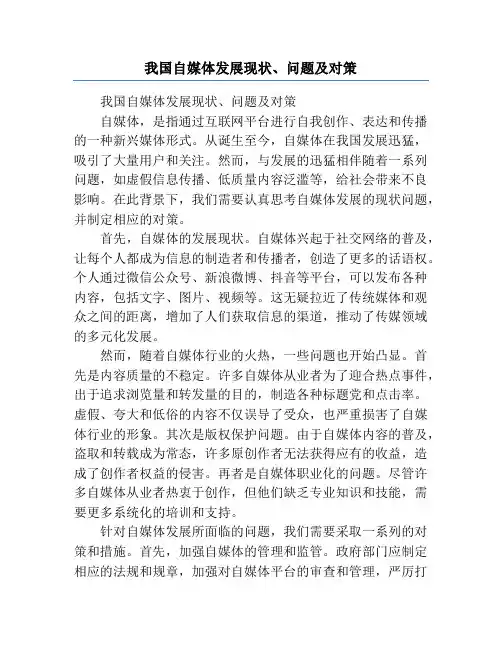 我国自媒体发展现状、问题及对策

我国自媒体发展现状、问题及对策

自媒体，是指通过互联网平台进行自我创作、表达和传播的一种新兴媒体形式。从诞生至今，自媒体在我国发展迅猛，吸引了大量用户和关注。然而，与发展的迅猛相伴随着一系列问题，如虚假信息传播、低质量内容泛滥等，给社会带来不良影响。在此背景下，我们需要认真思考自媒体发展的现状问题，并制定相应的对策。

首先，自媒体的发展现状。自媒体兴起于社交网络的普及，让每个人都成为信息的制造者和传播者，创造了更多的话语权。个人通过微信公众号、新浪微博、抖音等平台，可以发布各种内容，包括文字、图片、视频等。这无疑拉近了传统媒体和观众之间的距离，增加了人们获取信息的渠道，推动了传媒领域的多元化发展。

然而，随着自媒体行业的火热，一些问题也开始凸显。首先是内容质量的不稳定。许多自媒体从业者为了迎合热点事件，出于追求浏览量和转发量的目的，制造各种标题党和点击率。虚假、夸大和低俗的内容不仅误导了受众，也严重损害了自媒体行业的形象。其次是版权保护问题。由于自媒体内容的普及，盗取和转载成为常态，许多原创作者无法获得应有的收益，造成了创作者权益的侵害。再者是自媒体职业化的问题。尽管许多自媒体从业者热衷于创作，但他们缺乏专业知识和技能，需要更多系统化的培训和支持。

针对自媒体发展所面临的问题，我们需要采取一系列的对策和措施。首先，加强自媒体的管理和监管。政府部门应制定相应的法规和规章，加强对自媒体平台的审查和管理，严厉打